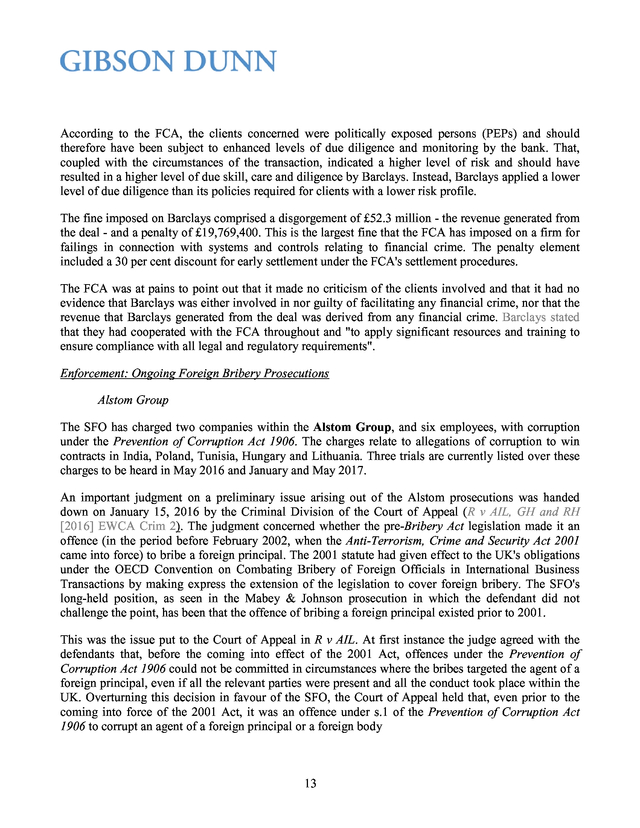 GIBSON DUNN

According to the FCA, the clients concerned were politically exposed persons (PEPs) and should therefore have been subject to enhanced levels of due diligence and monitoring by the bank. That, coupled with the circumstances of the transaction, indicated a higher level of risk and should have resulted in a higher level of due skill, care and diligence by Barclays. Instead, Barclays applied a lower level of due diligence than its policies required for clients with a lower risk profile.

The fine imposed on Barclays comprised a disgorgement of £52.3 million - the revenue generated from the deal - and a penalty of £19,769,400. This is the largest fine that the FCA has imposed on a firm for failings in connection with systems and controls relating to financial crime. The penalty element included a 30 per cent discount for early settlement under the FCA's settlement procedures.

The FCA was at pains to point out that it made no criticism of the clients involved and that it had no evidence that Barclays was either involved in nor guilty of facilitating any financial crime, nor that the revenue that Barclays generated from the deal was derived from any financial crime. Barclays stated that they had cooperated with the FCA throughout and "to apply significant resources and training to ensure compliance with all legal and regulatory requirements".

Enforcement: Ongoing Foreign Bribery Prosecutions

Alstom Group

The SFO has charged two companies within the Alstom Group, and six employees, with corruption under the Prevention of Corruption Act 1906. The charges relate to allegations of corruption to win contracts in India, Poland, Tunisia, Hungary and Lithuania. Three trials are currently listed over these charges to be heard in May 2016 and January and May 2017.

An important judgment on a preliminary issue arising out of the Alstom prosecutions was handed down on January 15, 2016 by the Criminal Division of the Court of Appeal (R v AIL, GH and RH [2016] EWCA Crim 2). The judgment concerned whether the pre-Bribery Act legislation made it an offence (in the period before February 2002, when the Anti-Terrorism, Crime and Security Act 2001 came into force) to bribe a foreign principal. The 2001 statute had given effect to the UK's obligations under the OECD Convention on Combating Bribery of Foreign Officials in International Business Transactions by making express the extension of the legislation to cover foreign bribery. The SFO's long-held position, as seen in the Mabey & Johnson prosecution in which the defendant did not challenge the point, has been that the offence of bribing a foreign principal existed prior to 2001.

This was the issue put to the Court of Appeal in R v AIL. At first instance the judge agreed with the defendants that, before the coming into effect of the 2001 Act, offences under the Prevention of Corruption Act 1906 could not be committed in circumstances where the bribes targeted the agent of a foreign principal, even if all the relevant parties were present and all the conduct took place within the UK. Overturning this decision in favour of the SFO, the Court of Appeal held that, even prior to the coming into force of the 2001 Act, it was an offence under s.1 of the Prevention of Corruption Act 1906 to corrupt an agent of a foreign principal or a foreign body

13